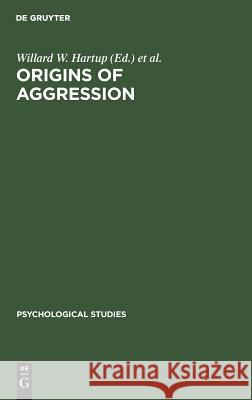 DE GRUYTER

Willard W. Hartup (Ed.) et al.

ORIGINS OF AGGRESSION

PSYCHOLOGICAL STUDIES

DE G

Kraina Książek